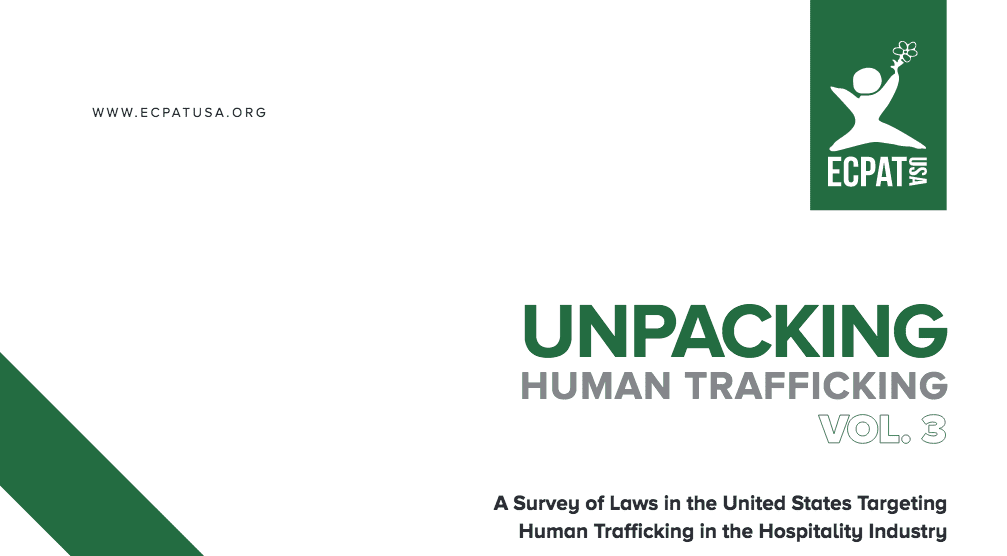 WWW.ECPATUSA.ORG

ECPAT USA

UNPACKING
HUMAN TRAFFICKING
VOL. 3

A Survey of Laws in the United States Targeting Human Trafficking in the Hospitality Industry